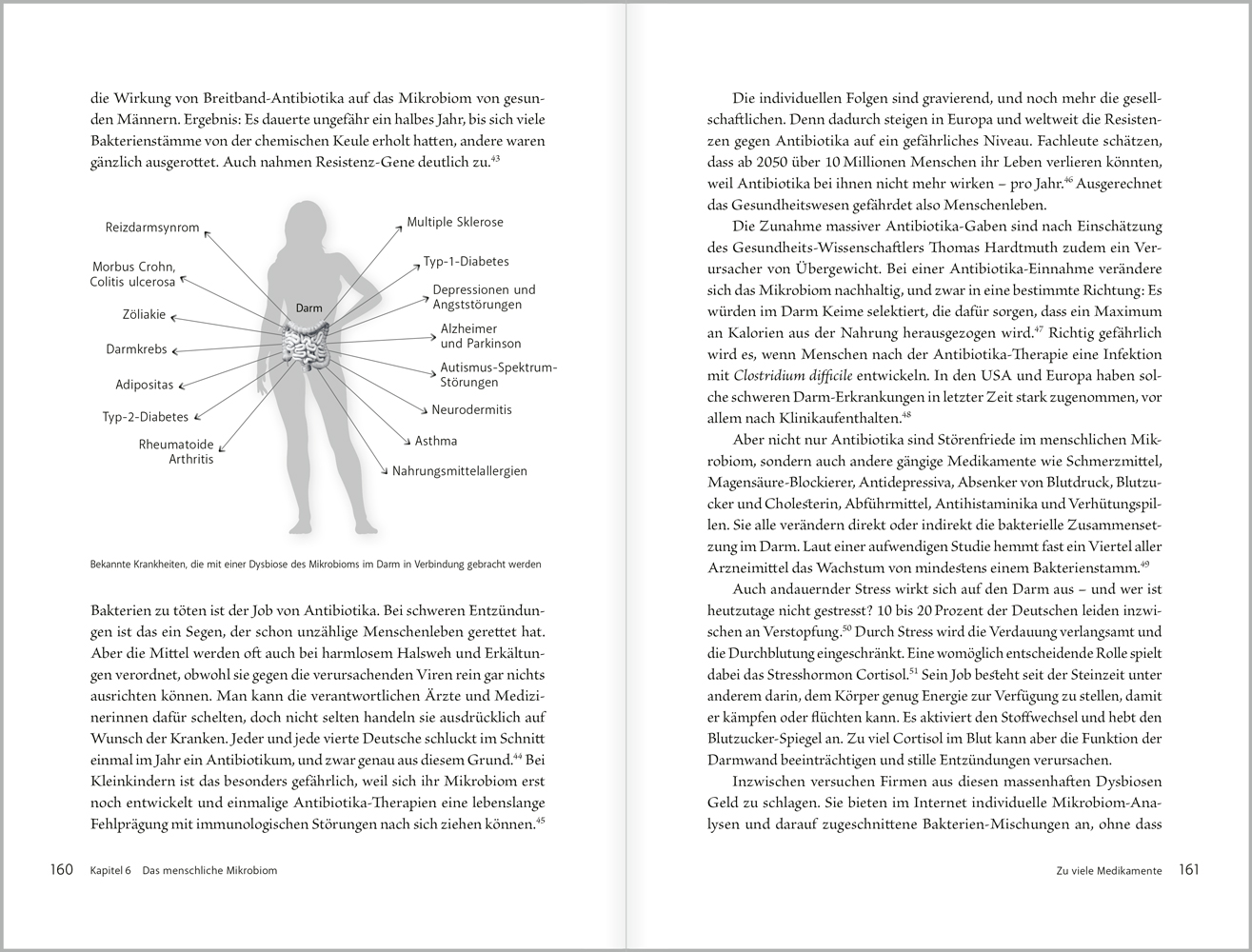 die Wirkung von Breitband-Antibiotika auf das Mikrobiom von gesunden Männern. Ergebnis: Es dauerte ungefähr ein halbes Jahr, bis sich viele Bakterienstämme von der chemischen Keule erholt hatten, andere waren gänzlich ausgerottet. Auch nahmen Resistenz-Gene deutlich zu.$^{43}$

Reizdarmsynrom
Morbus Crohn, Colitis ulcerosa
Zöliakie
Darmkrebs
Adipositas
Typ-2-Diabetes
Rheumatoide Arthritis
Darm
Multiple Sklerose
Typ-1-Diabetes
Depressionen und Angststörungen
Alzheimer und Parkinson
Autismus-Spektrum-Störungen
Neurodermitis
Asthma
Nahrungsmittelallergien

Bekannte Krankheiten, die mit einer Dysbiose des Mikrobioms im Darm in Verbindung gebracht werden

Bakterien zu töten ist der Job von Antibiotika. Bei schweren Entzündungen ist das ein Segen, der schon unzählige Menschenleben gerettet hat. Aber die Mittel werden oft auch bei harmlosem Halsweh und Erkältungen verordnet, obwohl sie gegen die verursachenden Viren rein gar nichts ausrichten können. Man kann die verantwortlichen Ärzte und Medizinerinnen dafür schelten, doch nicht selten handeln sie ausdrücklich auf Wunsch der Kranken. Jeder und jede vierte Deutsche schluckt im Schnitt einmal im Jahr ein Antibiotikum, und zwar genau aus diesem Grund.$^{44}$ Bei Kleinkindern ist das besonders gefährlich, weil sich ihr Mikrobiom erst noch entwickelt und einmalige Antibiotika-Therapien eine lebenslange Fehlprägung mit immunologischen Störungen nach sich ziehen können.$^{45}$

160 Kapitel 6 Das menschliche Mikrobiom

Die individuellen Folgen sind gravierend, und noch mehr die gesellschaftlichen. Denn dadurch steigen in Europa und weltweit die Resistenzen gegen Antibiotika auf ein gefährliches Niveau. Fachleute schätzen, dass ab 2050 über 10 Millionen Menschen ihr Leben verlieren könnten, weil Antibiotika bei ihnen nicht mehr wirken – pro Jahr.$^{46}$ Ausgerechnet das Gesundheitswesen gefährdet also Menschenleben.

Die Zunahme massiver Antibiotika-Gaben sind nach Einschätzung des Gesundheits-Wissenschaftlers Thomas Hardtmuth zudem ein Verursacher von Übergewicht. Bei einer Antibiotika-Einnahme verändere sich das Mikrobiom nachhaltig, und zwar in eine bestimmte Richtung: Es würden im Darm Keime selektiert, die dafür sorgen, dass ein Maximum an Kalorien aus der Nahrung herausgezogen wird.$^{47}$ Richtig gefährlich wird es, wenn Menschen nach der Antibiotika-Therapie eine Infektion mit Clostridium difficile entwickeln. In den USA und Europa haben solche schweren Darm-Erkrankungen in letzter Zeit stark zugenommen, vor allem nach Klinikaufenthalten.$^{48}$

Aber nicht nur Antibiotika sind Störenfriede im menschlichen Mikrobiom, sondern auch andere gängige Medikamente wie Schmerzmittel, Magensäure-Blockierer, Antidepressiva, Absenker von Blutdruck, Blutzucker und Cholesterin, Abführmittel, Antihistaminika und Verhütungspillen. Sie alle verändern direkt oder indirekt die bakterielle Zusammensetzung im Darm. Laut einer aufwendigen Studie hemmt fast ein Viertel aller Arzneimittel das Wachstum von mindestens einem Bakterienstamm.$^{49}$

Auch andauernder Stress wirkt sich auf den Darm aus – und wer ist heutzutage nicht gestresst? 10 bis 20 Prozent der Deutschen leiden inzwischen an Verstopfung.$^{50}$ Durch Stress wird die Verdauung verlangsamt und die Durchblutung eingeschränkt. Eine womöglich entscheidende Rolle spielt dabei das Stresshormon Cortisol.$^{51}$ Sein Job besteht seit der Steinzeit unter anderem darin, dem Körper genug Energie zur Verfügung zu stellen, damit er kämpfen oder flüchten kann. Es aktiviert den Stoffwechsel und hebt den Blutzucker-Spiegel an. Zu viel Cortisol im Blut kann aber die Funktion der Darmwand beeinträchtigen und stille Entzündungen verursachen.

Inzwischen versuchen Firmen aus diesen massenhaften Dysbiosen Geld zu schlagen. Sie bieten im Internet individuelle Mikrobiom-Analysen und darauf zugeschnittene Bakterien-Mischungen an, ohne dass

Zu viele Medikamente 161